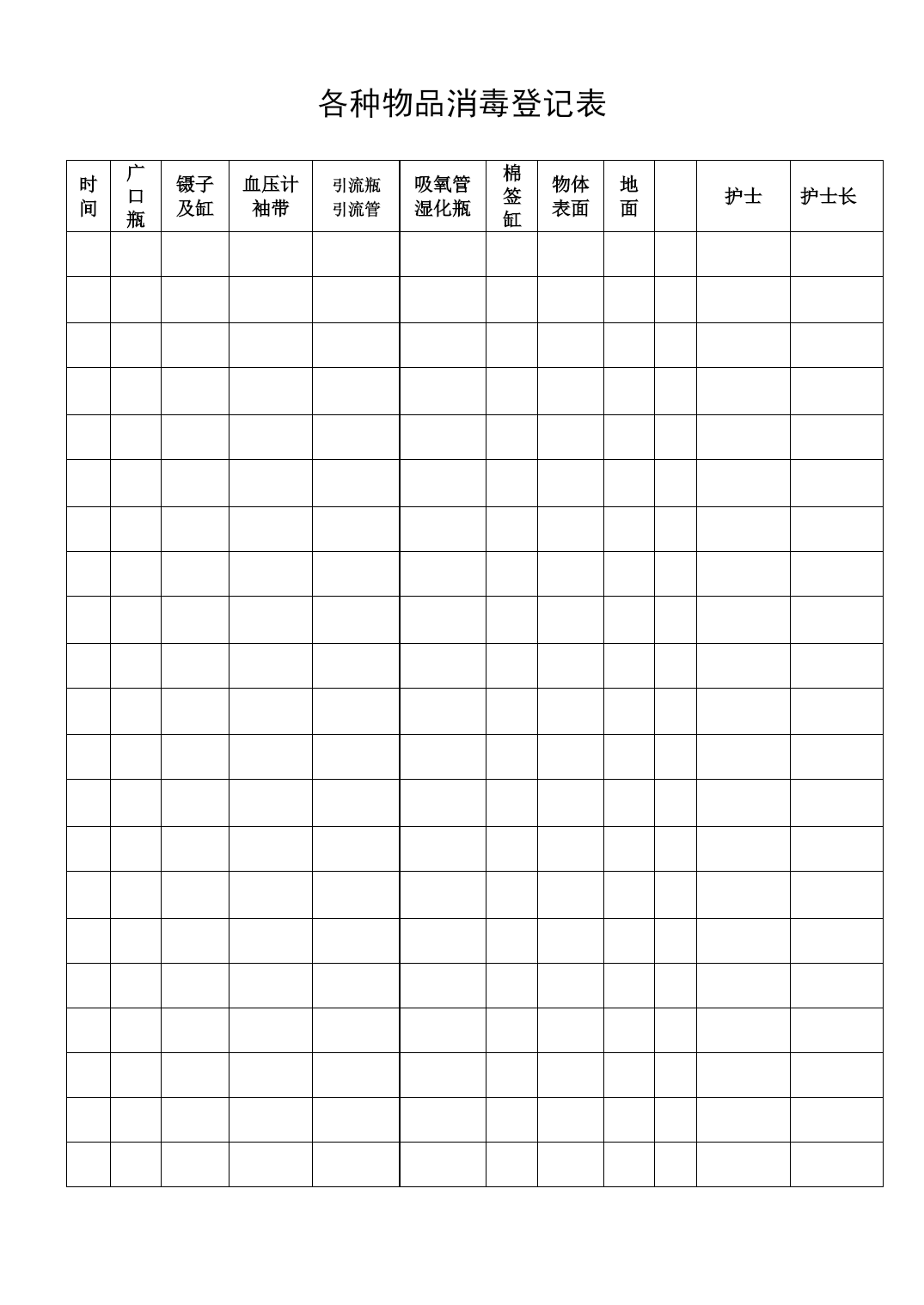 各种物品消毒登记表

| 时间 | 广口瓶 | 镊子及缸 | 血压计袖带 | 引流瓶引流管 | 吸氧管湿化瓶 | 棉签缸 | 物体表面 | 地面 |  | 护士 | 护士长 |
|---|---|---|---|---|---|---|---|---|---|---|---|
|  |  |  |  |  |  |  |  |  |  |  |  |
|  |  |  |  |  |  |  |  |  |  |  |  |
|  |  |  |  |  |  |  |  |  |  |  |  |
|  |  |  |  |  |  |  |  |  |  |  |  |
|  |  |  |  |  |  |  |  |  |  |  |  |
|  |  |  |  |  |  |  |  |  |  |  |  |
|  |  |  |  |  |  |  |  |  |  |  |  |
|  |  |  |  |  |  |  |  |  |  |  |  |
|  |  |  |  |  |  |  |  |  |  |  |  |
|  |  |  |  |  |  |  |  |  |  |  |  |
|  |  |  |  |  |  |  |  |  |  |  |  |
|  |  |  |  |  |  |  |  |  |  |  |  |
|  |  |  |  |  |  |  |  |  |  |  |  |
|  |  |  |  |  |  |  |  |  |  |  |  |
|  |  |  |  |  |  |  |  |  |  |  |  |
|  |  |  |  |  |  |  |  |  |  |  |  |
|  |  |  |  |  |  |  |  |  |  |  |  |
|  |  |  |  |  |  |  |  |  |  |  |  |
|  |  |  |  |  |  |  |  |  |  |  |  |
|  |  |  |  |  |  |  |  |  |  |  |  |
|  |  |  |  |  |  |  |  |  |  |  |  |